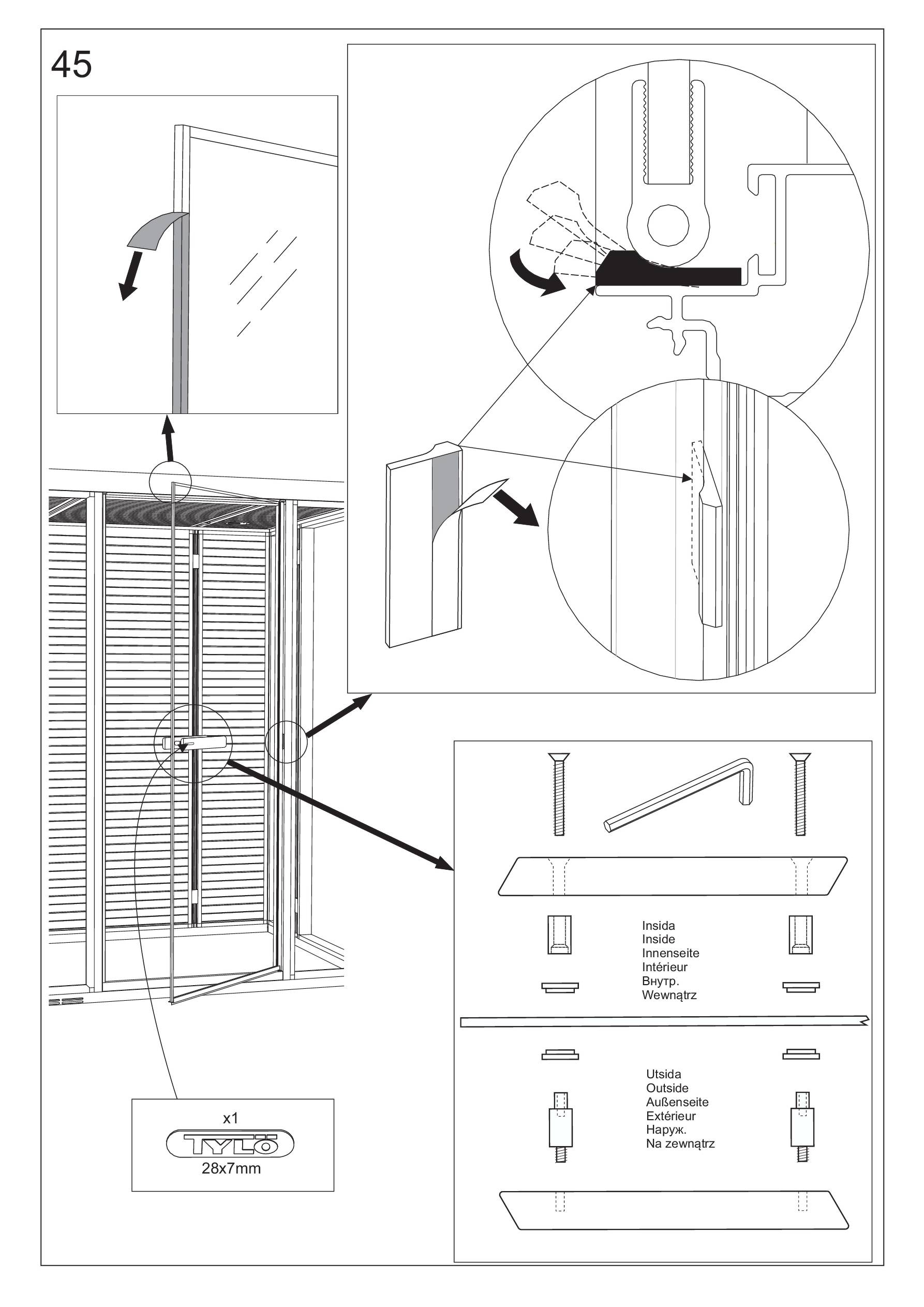 45

Insida
Inside
Innenseite
Intérieur
Внутр.
Wewnątrz

Utsida
Outside
Außenseite
Extérieur
Наруж.
Na zewnątrz

x1
TYLÖ
28x7mm